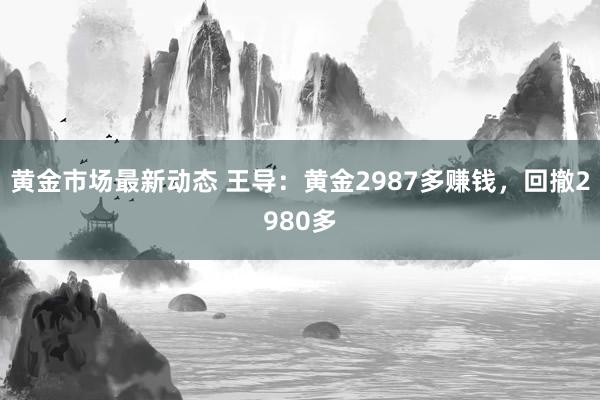 黄金市场最新动态 王导：黄金2987多赚钱，回撤2980多